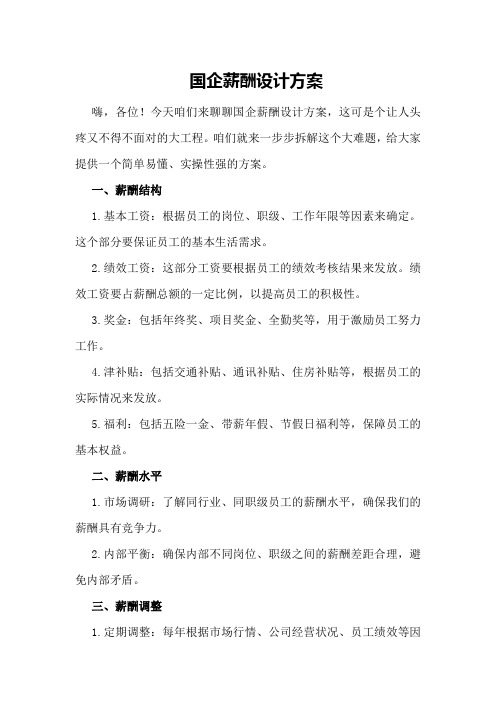 国企薪酬设计方案

嗨，各位！今天咱们来聊聊国企薪酬设计方案，这可是个让人头疼又不得不面对的大工程。咱们就来一步步拆解这个大难题，给大家提供一个简单易懂、实操性强的方案。

一、薪酬结构

1.基本工资：根据员工的岗位、职级、工作年限等因素来确定。这个部分要保证员工的基本生活需求。

2.绩效工资：这部分工资要根据员工的绩效考核结果来发放。绩效工资要占薪酬总额的一定比例，以提高员工的积极性。

3.奖金：包括年终奖、项目奖金、全勤奖等，用于激励员工努力工作。

4.津补贴：包括交通补贴、通讯补贴、住房补贴等，根据员工的实际情况来发放。

5.福利：包括五险一金、带薪年假、节假日福利等，保障员工的基本权益。

二、薪酬水平

1.市场调研：了解同行业、同职级员工的薪酬水平，确保我们的薪酬具有竞争力。

2.内部平衡：确保内部不同岗位、职级之间的薪酬差距合理，避免内部矛盾。

三、薪酬调整

1.定期调整：每年根据市场行情、公司经营状况、员工绩效等因